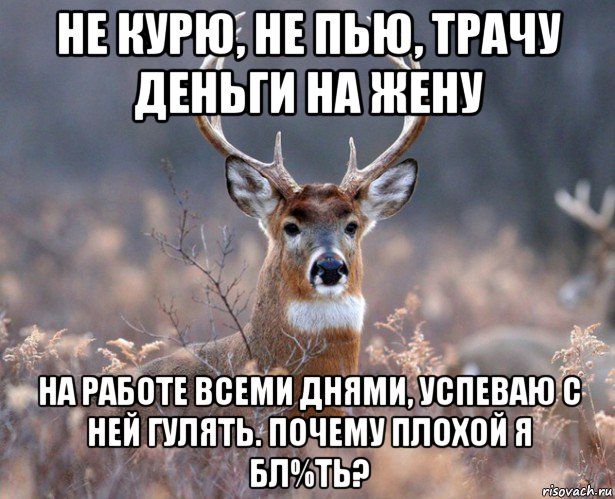 НЕ КУРЮ, НЕ ПЬЮ, ТРАЧУ ДЕНЬГИ НА ЖЕНУ

НА РАБОТЕ ВСЕМИ ДНЯМИ, УСПЕВАЮ С НЕЙ ГУЛЯТЬ. ПОЧЕМУ ПЛОХОЙ Я БЛ%ТЬ?

risovach.ru